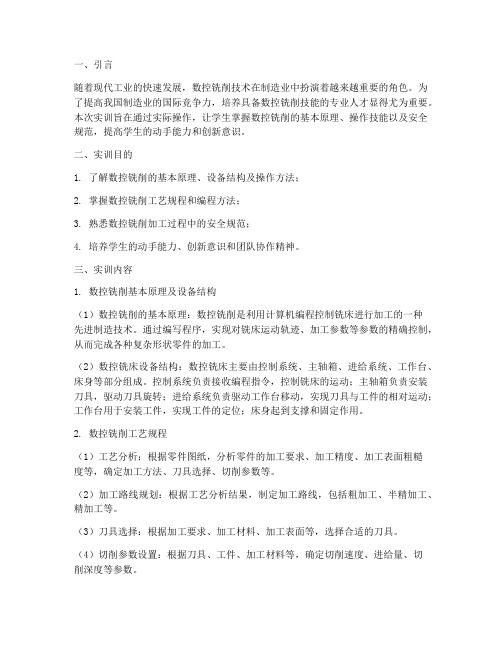 一、引言

随着现代工业的快速发展，数控铣削技术在制造业中扮演着越来越重要的角色。为了提高我国制造业的国际竞争力，培养具备数控铣削技能的专业人才显得尤为重要。本次实训旨在通过实际操作，让学生掌握数控铣削的基本原理、操作技能以及安全规范，提高学生的动手能力和创新意识。

二、实训目的

1. 了解数控铣削的基本原理、设备结构及操作方法；

2. 掌握数控铣削工艺规程和编程方法；

3. 熟悉数控铣削加工过程中的安全规范；

4. 培养学生的动手能力、创新意识和团队协作精神。

三、实训内容

1. 数控铣削基本原理及设备结构

（1）数控铣削的基本原理：数控铣削是利用计算机编程控制铣床进行加工的一种先进制造技术。通过编写程序，实现对铣床运动轨迹、加工参数等参数的精确控制，从而完成各种复杂形状零件的加工。

（2）数控铣床设备结构：数控铣床主要由控制系统、主轴箱、进给系统、工作台、床身等部分组成。控制系统负责接收编程指令，控制铣床的运动；主轴箱负责安装刀具，驱动刀具旋转；进给系统负责驱动工作台移动，实现刀具与工件的相对运动；工作台用于安装工件，实现工件的定位；床身起到支撑和固定作用。

2. 数控铣削工艺规程

（1）工艺分析：根据零件图纸，分析零件的加工要求、加工精度、加工表面粗糙度等，确定加工方法、刀具选择、切削参数等。

（2）加工路线规划：根据工艺分析结果，制定加工路线，包括粗加工、半精加工、精加工等。

（3）刀具选择：根据加工要求、加工材料、加工表面等，选择合适的刀具。

（4）切削参数设置：根据刀具、工件、加工材料等，确定切削速度、进给量、切削深度等参数。